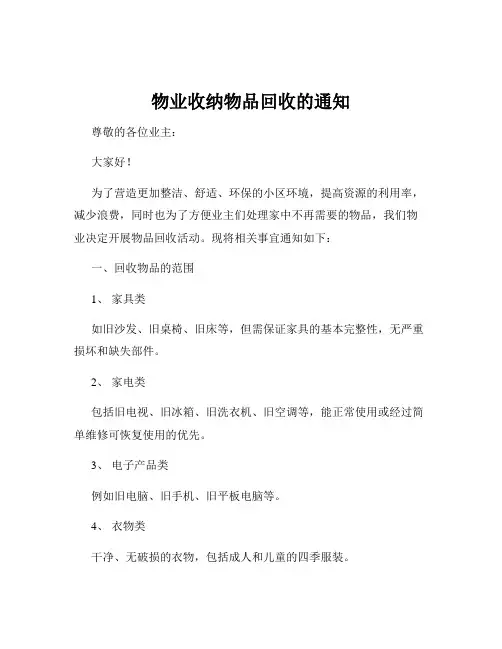 物业收纳物品回收的通知

尊敬的各位业主：

大家好！

为了营造更加整洁、舒适、环保的小区环境，提高资源的利用率，减少浪费，同时也为了方便业主们处理家中不再需要的物品，我们物业决定开展物品回收活动。现将相关事宜通知如下：

一、回收物品的范围

1、 家具类

如旧沙发、旧桌椅、旧床等，但需保证家具的基本完整性，无严重损坏和缺失部件。

2、 家电类

包括旧电视、旧冰箱、旧洗衣机、旧空调等，能正常使用或经过简单维修可恢复使用的优先。

3、 电子产品类

例如旧电脑、旧手机、旧平板电脑等。

4、 衣物类

干净、无破损的衣物，包括成人和儿童的四季服装。